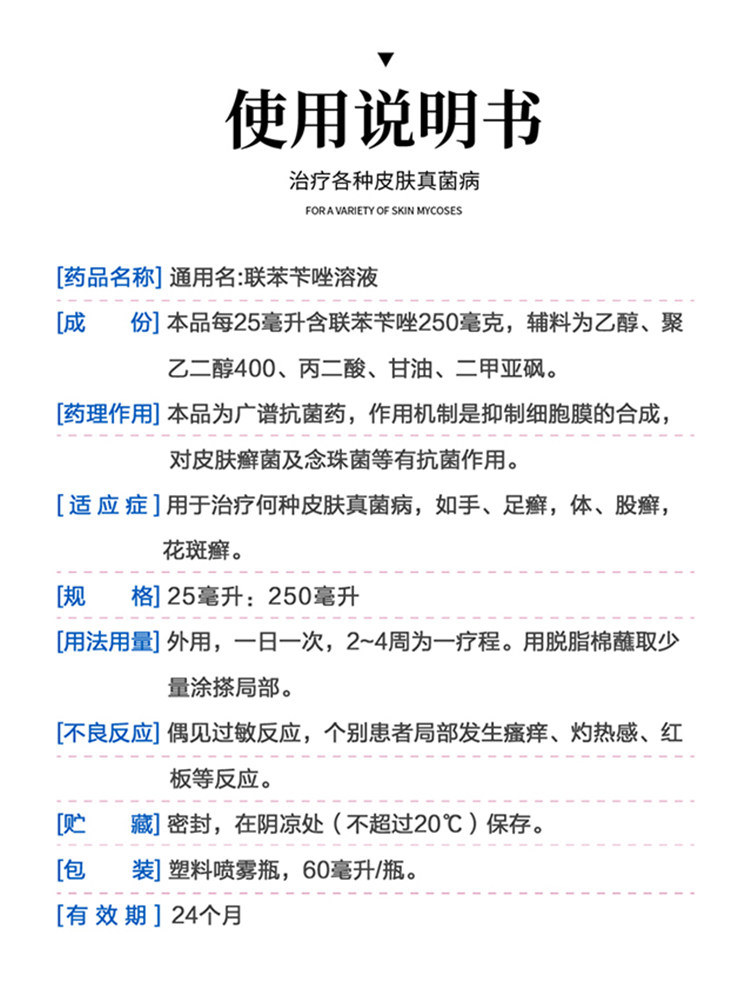 使用说明书

治疗各种皮肤真菌病

FOR A VARIETY OF SKIN MYCOSES

[药品名称] 通用名:联苯苄唑溶液

[成　　份] 本品每25毫升含联苯苄唑250毫克，辅料为乙醇、聚乙二醇400、丙二酸、甘油、二甲亚砜。

[药理作用] 本品为广谱抗菌药，作用机制是抑制细胞膜的合成，对皮肤癣菌及念珠菌等有抗菌作用。

[适 应 症] 用于治疗何种皮肤真菌病，如手、足癣，体、股癣，花斑癣。

[规　　格] 25毫升：250毫升

[用法用量] 外用，一日一次，2~4周为一疗程。用脱脂棉蘸取少量涂搽局部。

[不良反应] 偶见过敏反应，个别患者局部发生瘙痒、灼热感、红板等反应。

[贮　　藏] 密封，在阴凉处（不超过20℃）保存。

[包　　装] 塑料喷雾瓶，60毫升/瓶。

[有 效 期] 24个月